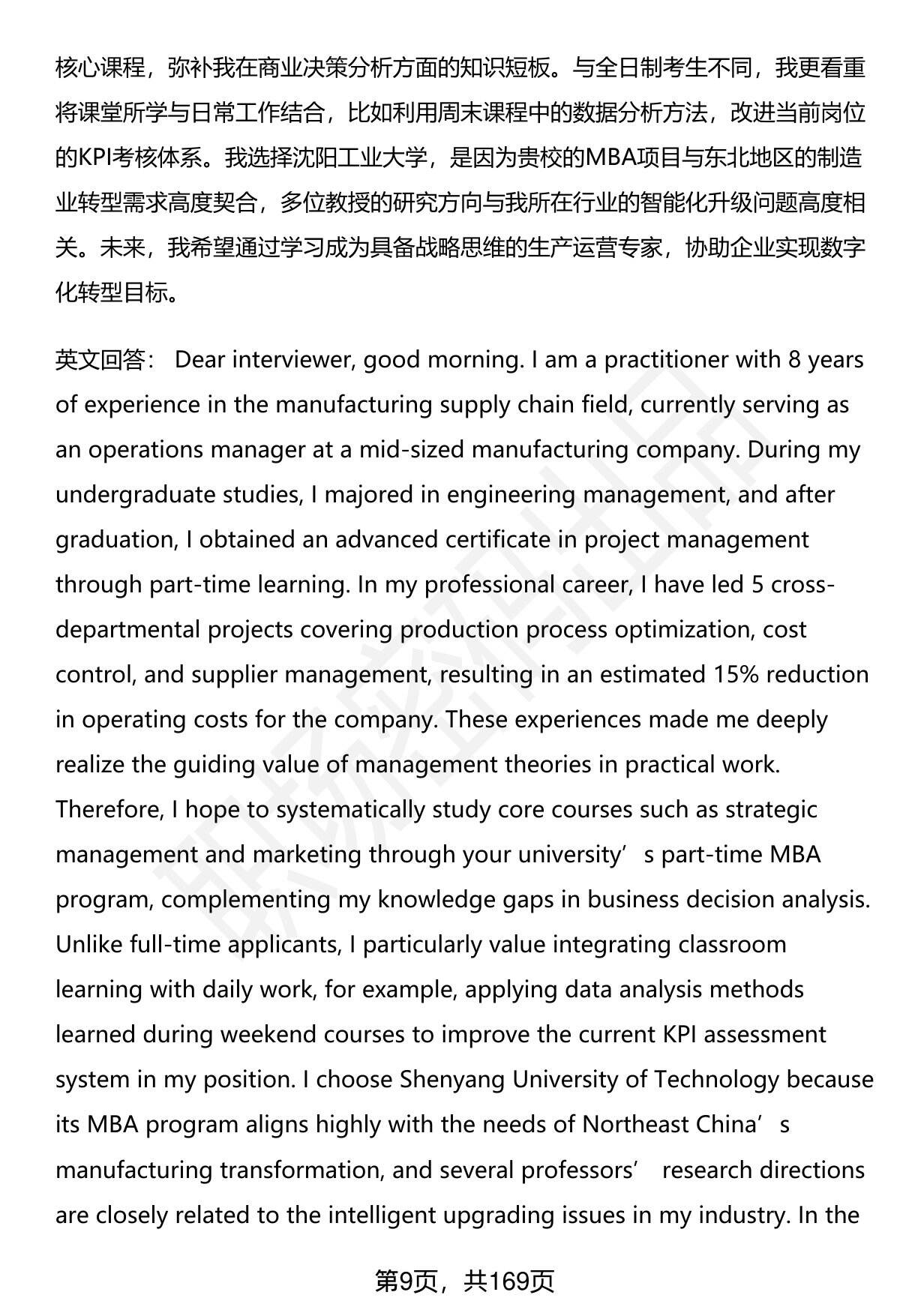 核心课程，弥补我在商业决策分析方面的知识短板。与全日制考生不同，我更看重将课堂所学与日常工作结合，比如利用周末课程中的数据分析方法，改进当前岗位的KPI考核体系。我选择沈阳工业大学，是因为贵校的MBA项目与东北地区的制造业转型需求高度契合，多位教授的研究方向与我所在行业的智能化升级问题高度相关。未来，我希望通过学习成为具备战略思维的生产运营专家，协助企业实现数字化转型目标。

英文回答： Dear interviewer, good morning. I am a practitioner with 8 years of experience in the manufacturing supply chain field, currently serving as an operations manager at a mid-sized manufacturing company. During my undergraduate studies, I majored in engineering management, and after graduation, I obtained an advanced certificate in project management through part-time learning. In my professional career, I have led 5 cross-departmental projects covering production process optimization, cost control, and supplier management, resulting in an estimated 15% reduction in operating costs for the company. These experiences made me deeply realize the guiding value of management theories in practical work. Therefore, I hope to systematically study core courses such as strategic management and marketing through your university’s part-time MBA program, complementing my knowledge gaps in business decision analysis. Unlike full-time applicants, I particularly value integrating classroom learning with daily work, for example, applying data analysis methods learned during weekend courses to improve the current KPI assessment system in my position. I choose Shenyang University of Technology because its MBA program aligns highly with the needs of Northeast China’s manufacturing transformation, and several professors’ research directions are closely related to the intelligent upgrading issues in my industry. In the

第9页，共169页